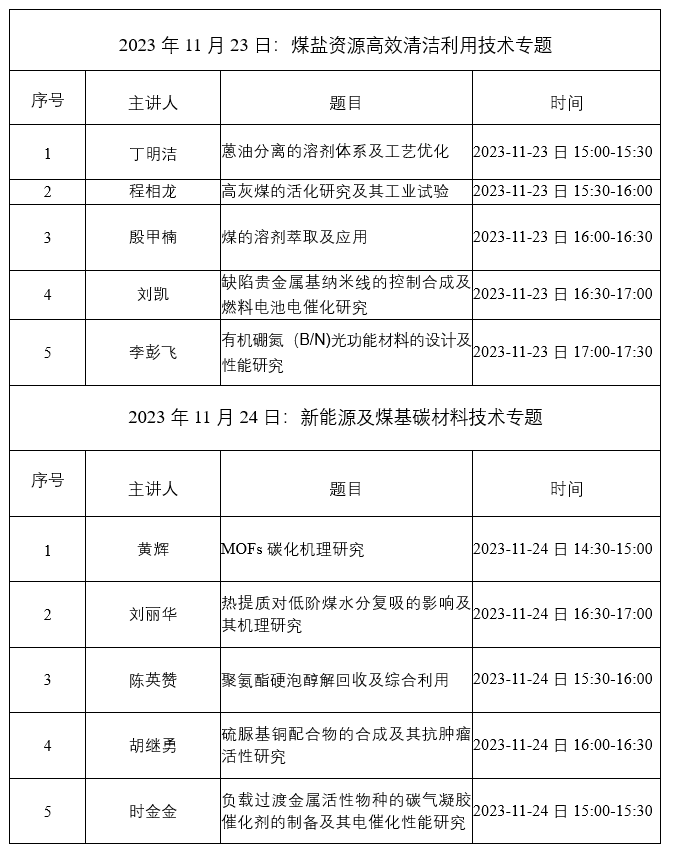 2023 年 11 月 23 日：煤盐资源高效清洁利用技术专题

| 序号 | 主讲人 | 题目 | 时间 |
|---|---|---|---|
| 1 | 丁明洁 | 蒽油分离的溶剂体系及工艺优化 | 2023-11-23 日 15:00-15:30 |
| 2 | 程相龙 | 高灰煤的活化研究及其工业试验 | 2023-11-23 日 15:30-16:00 |
| 3 | 殷甲楠 | 煤的溶剂萃取及应用 | 2023-11-23 日 16:00-16:30 |
| 4 | 刘凯 | 缺陷贵金属基纳米线的控制合成及燃料电池电催化研究 | 2023-11-23 日 16:30-17:00 |
| 5 | 李彭飞 | 有机硼氮（B/N)光功能材料的设计及性能研究 | 2023-11-23 日 17:00-17:30 |

2023 年 11 月 24 日：新能源及煤基碳材料技术专题

| 序号 | 主讲人 | 题目 | 时间 |
|---|---|---|---|
| 1 | 黄辉 | MOFs 碳化机理研究 | 2023-11-24 日 14:30-15:00 |
| 2 | 刘丽华 | 热提质对低阶煤水分复吸的影响及其机理研究 | 2023-11-24 日 16:30-17:00 |
| 3 | 陈英赞 | 聚氨酯硬泡醇解回收及综合利用 | 2023-11-24 日 15:30-16:00 |
| 4 | 胡继勇 | 硫脲基铜配合物的合成及其抗肿瘤活性研究 | 2023-11-24 日 16:00-16:30 |
| 5 | 时金金 | 负载过渡金属活性物种的碳气凝胶催化剂的制备及其电催化性能研究 | 2023-11-24 日 15:00-15:30 |